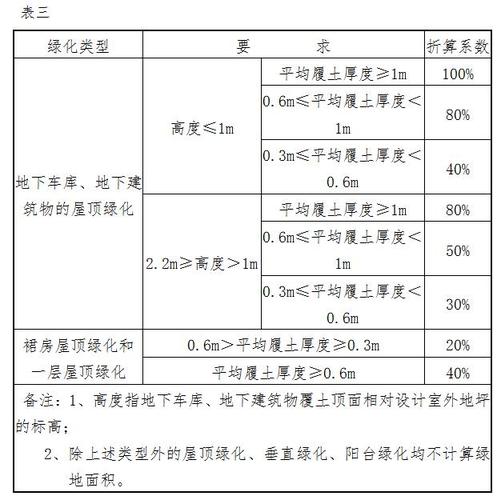 表三

| 绿化类型 | 要 求 | | 折算系数 |
|---|---|---|---|
| 地下车库、地下建筑物的屋顶绿化 | 高度≤1m | 平均履土厚度≥1m | 100% |
| | | 0.6m≤平均履土厚度<1m | 80% |
| | | 0.3m≤平均履土厚度<0.6m | 40% |
| | 2.2m≥高度>1m | 平均履土厚度≥1m | 80% |
| | | 0.6m≤平均履土厚度<1m | 50% |
| | | 0.3m≤平均履土厚度<0.6m | 30% |
| 裙房屋顶绿化和一层屋顶绿化 | 0.6m>平均履土厚度≥0.3m | | 20% |
| | 平均履土厚度≥0.6m | | 40% |

备注：1、高度指地下车库、地下建筑物履土顶面相对设计室外地坪的标高；

2、除上述类型外的屋顶绿化、垂直绿化、阳台绿化均不计算绿地面积。